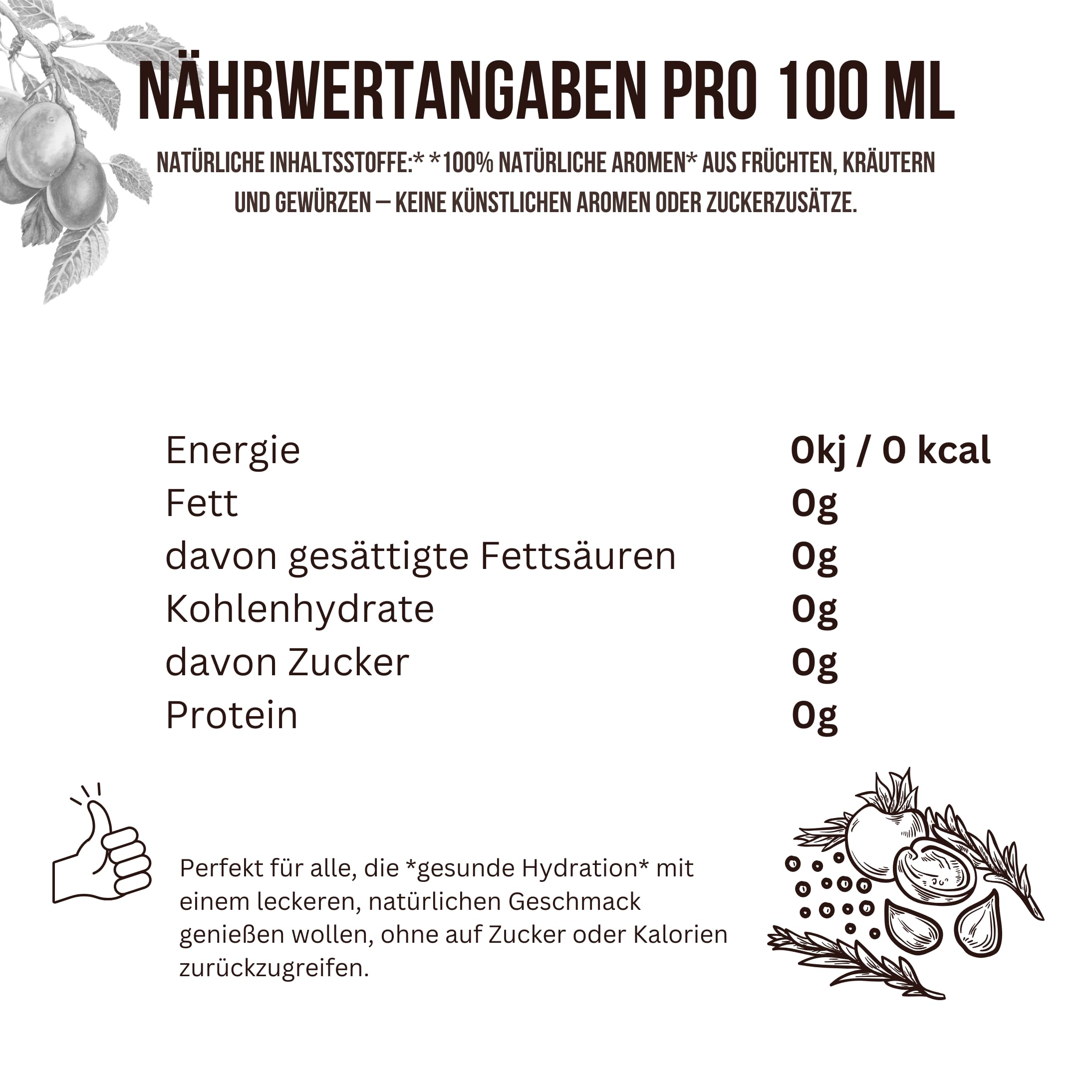 NÄHRWERTANGABEN PRO 100 ML

NATÜRLICHE INHALTSSTOFFE:* *100% NATÜRLICHE AROMEN* AUS FRÜCHTEN, KRÄUTERN UND GEWÜRZEN – KEINE KÜNSTLICHEN AROMEN ODER ZUCKERZUSÄTZE.

| | |
|---|---|
| Energie | 0kj / 0 kcal |
| Fett | 0g |
| davon gesättigte Fettsäuren | 0g |
| Kohlenhydrate | 0g |
| davon Zucker | 0g |
| Protein | 0g |

Perfekt für alle, die *gesunde Hydration* mit einem leckeren, natürlichen Geschmack genießen wollen, ohne auf Zucker oder Kalorien zurückzugreifen.